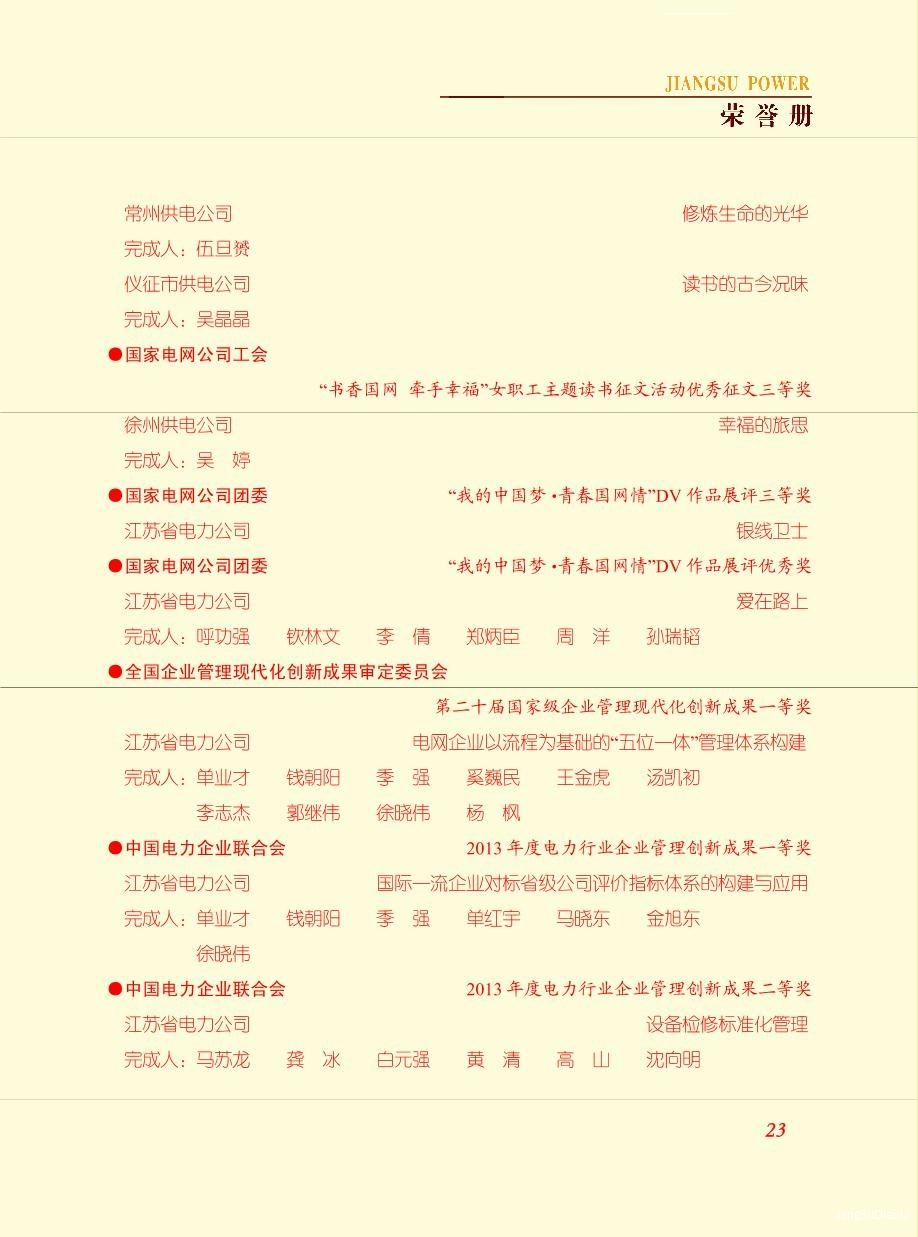 JIANGSU POWER
荣誉册

常州供电公司 修炼生命的光华
完成人：伍旦赟
仪征市供电公司 读书的古今况味
完成人：吴晶晶
●国家电网公司工会
“书香国网 牵手幸福”女职工主题读书征文活动优秀征文三等奖
徐州供电公司 幸福的旅思
完成人：吴 婷
●国家电网公司团委 “我的中国梦·青春国网情”DV 作品展评三等奖
江苏省电力公司 银线卫士
●国家电网公司团委 “我的中国梦·青春国网情”DV 作品展评优秀奖
江苏省电力公司 爱在路上
完成人：呼功强 钦林文 李 倩 郑炳臣 周 洋 孙瑞韬
●全国企业管理现代化创新成果审定委员会
第二十届国家级企业管理现代化创新成果一等奖
江苏省电力公司 电网企业以流程为基础的“五位一体”管理体系构建
完成人：单业才 钱朝阳 季 强 奚巍民 王金虎 汤凯初
李志杰 郭继伟 徐晓伟 杨 枫
●中国电力企业联合会 2013 年度电力行业企业管理创新成果一等奖
江苏省电力公司 国际一流企业对标省级公司评价指标体系的构建与应用
完成人：单业才 钱朝阳 季 强 单红宇 马晓东 金旭东
徐晓伟
●中国电力企业联合会 2013 年度电力行业企业管理创新成果二等奖
江苏省电力公司 设备检修标准化管理
完成人：马苏龙 龚 冰 白元强 黄 清 高 山 沈向明

23